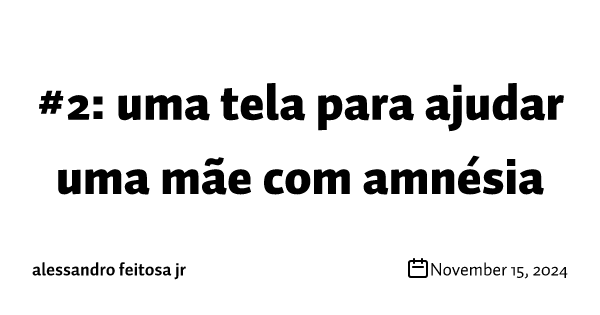 #2: uma tela para ajudar uma mãe com amnésia

alessandro feitosa jr

November 15, 2024